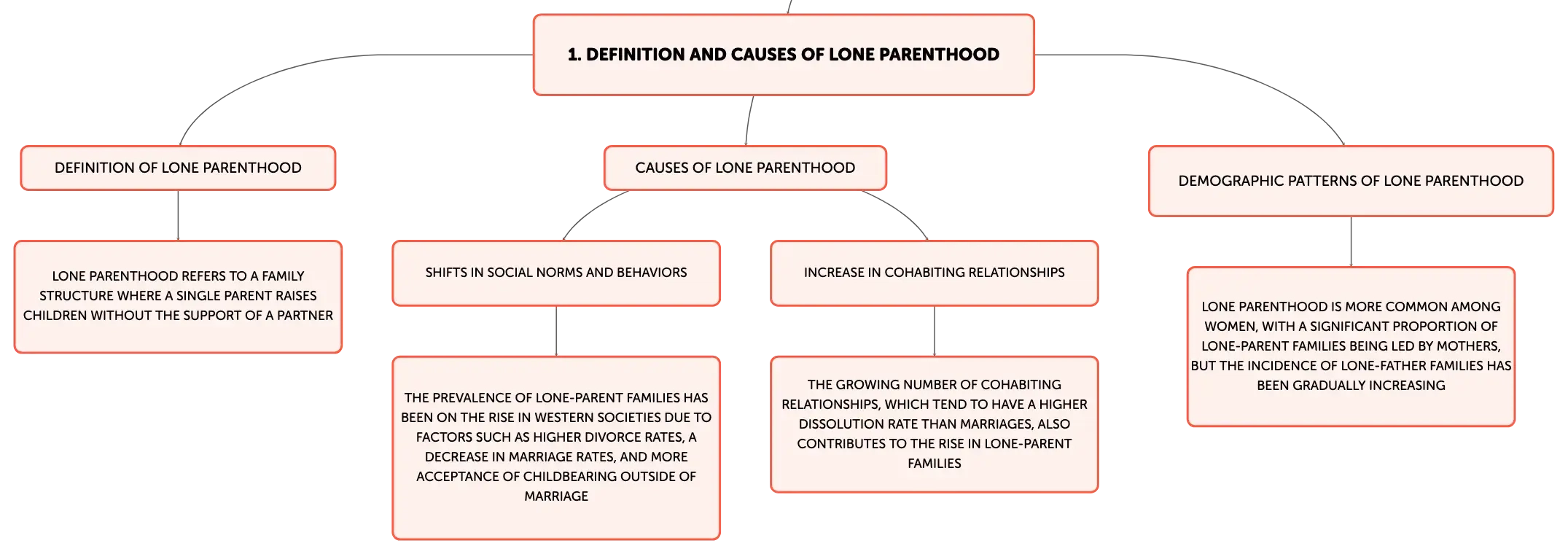 1. DEFINITION AND CAUSES OF LONE PARENTHOOD

DEFINITION OF LONE PARENTHOOD

LONE PARENTHOOD REFERS TO A FAMILY STRUCTURE WHERE A SINGLE PARENT RAISES CHILDREN WITHOUT THE SUPPORT OF A PARTNER

CAUSES OF LONE PARENTHOOD

SHIFTS IN SOCIAL NORMS AND BEHAVIORS

THE PREVALENCE OF LONE-PARENT FAMILIES HAS BEEN ON THE RISE IN WESTERN SOCIETIES DUE TO FACTORS SUCH AS HIGHER DIVORCE RATES, A DECREASE IN MARRIAGE RATES, AND MORE ACCEPTANCE OF CHILDBEARING OUTSIDE OF MARRIAGE

INCREASE IN COHABITING RELATIONSHIPS

THE GROWING NUMBER OF COHABITING RELATIONSHIPS, WHICH TEND TO HAVE A HIGHER DISSOLUTION RATE THAN MARRIAGES, ALSO CONTRIBUTES TO THE RISE IN LONE-PARENT FAMILIES

DEMOGRAPHIC PATTERNS OF LONE PARENTHOOD

LONE PARENTHOOD IS MORE COMMON AMONG WOMEN, WITH A SIGNIFICANT PROPORTION OF LONE-PARENT FAMILIES BEING LED BY MOTHERS, BUT THE INCIDENCE OF LONE-FATHER FAMILIES HAS BEEN GRADUALLY INCREASING